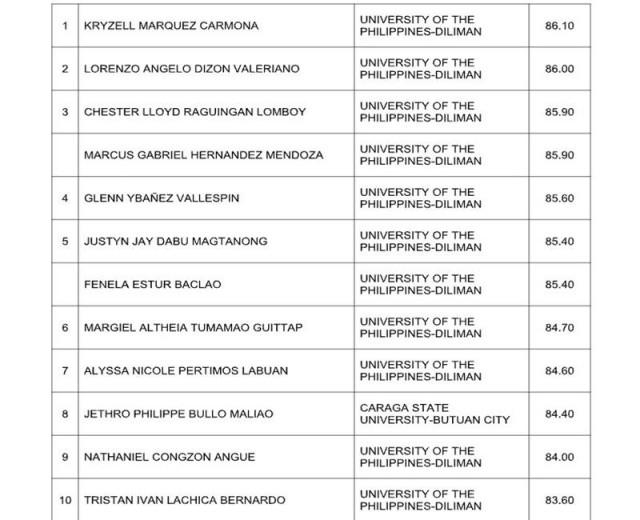 | | | | |
|---|---|---|---|
| 1 | KRYZELL MARQUEZ CARMONA | UNIVERSITY OF THE PHILIPPINES-DILIMAN | 86.10 |
| 2 | LORENZO ANGELO DIZON VALERIANO | UNIVERSITY OF THE PHILIPPINES-DILIMAN | 86.00 |
| 3 | CHESTER LLOYD RAGUINGAN LOMBOY | UNIVERSITY OF THE PHILIPPINES-DILIMAN | 85.90 |
| | MARCUS GABRIEL HERNANDEZ MENDOZA | UNIVERSITY OF THE PHILIPPINES-DILIMAN | 85.90 |
| 4 | GLENN YBAÑEZ VALLESPIN | UNIVERSITY OF THE PHILIPPINES-DILIMAN | 85.60 |
| 5 | JUSTYN JAY DABU MAGTANONG | UNIVERSITY OF THE PHILIPPINES-DILIMAN | 85.40 |
| | FENELA ESTUR BACLAO | UNIVERSITY OF THE PHILIPPINES-DILIMAN | 85.40 |
| 6 | MARGIEL ALTHEIA TUMAMAO GUITTAP | UNIVERSITY OF THE PHILIPPINES-DILIMAN | 84.70 |
| 7 | ALYSSA NICOLE PERTIMOS LABUAN | UNIVERSITY OF THE PHILIPPINES-DILIMAN | 84.60 |
| 8 | JETHRO PHILIPPE BULLO MALIAO | CARAGA STATE UNIVERSITY-BUTUAN CITY | 84.40 |
| 9 | NATHANIEL CONGZON ANGUE | UNIVERSITY OF THE PHILIPPINES-DILIMAN | 84.00 |
| 10 | TRISTAN IVAN LACHICA BERNARDO | UNIVERSITY OF THE PHILIPPINES-DILIMAN | 83.60 |